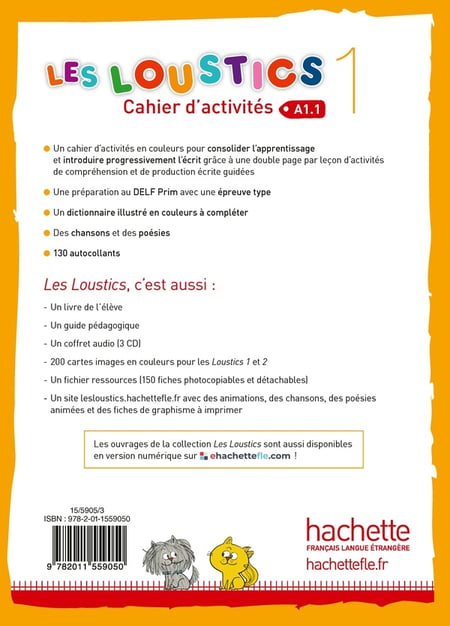 LES LOUSTICS 1

Cahier d'activités • A1.1

• Un cahier d'activités en couleurs pour consolider l'apprentissage et introduire progressivement l'écrit grâce à une double page par leçon d'activités de compréhension et de production écrite guidées

• Une préparation au DELF Prim avec une épreuve type

• Un dictionnaire illustré en couleurs à compléter

• Des chansons et des poésies

• 130 autocollants

Les Loustics, c'est aussi :

- Un livre de l'élève

- Un guide pédagogique

- Un coffret audio (3 CD)

- 200 cartes images en couleurs pour les Loustics 1 et 2

- Un fichier ressources (150 fiches photocopiables et détachables)

- Un site lesloustics.hachettefle.fr avec des animations, des chansons, des poésies animées et des fiches de graphisme à imprimer

Les ouvrages de la collection Les Loustics sont aussi disponibles en version numérique sur ehachettefle.com !

15/5905/3
ISBN : 978-2-01-1559050

9 782011 559050

hachette
FRANÇAIS LANGUE ÉTRANGÈRE
hachettefle.fr